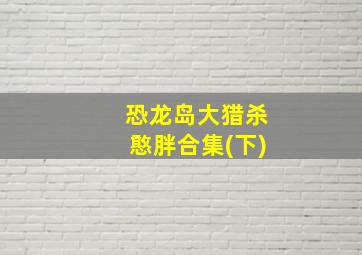 恐龙岛大猎杀
憨胖合集(下)